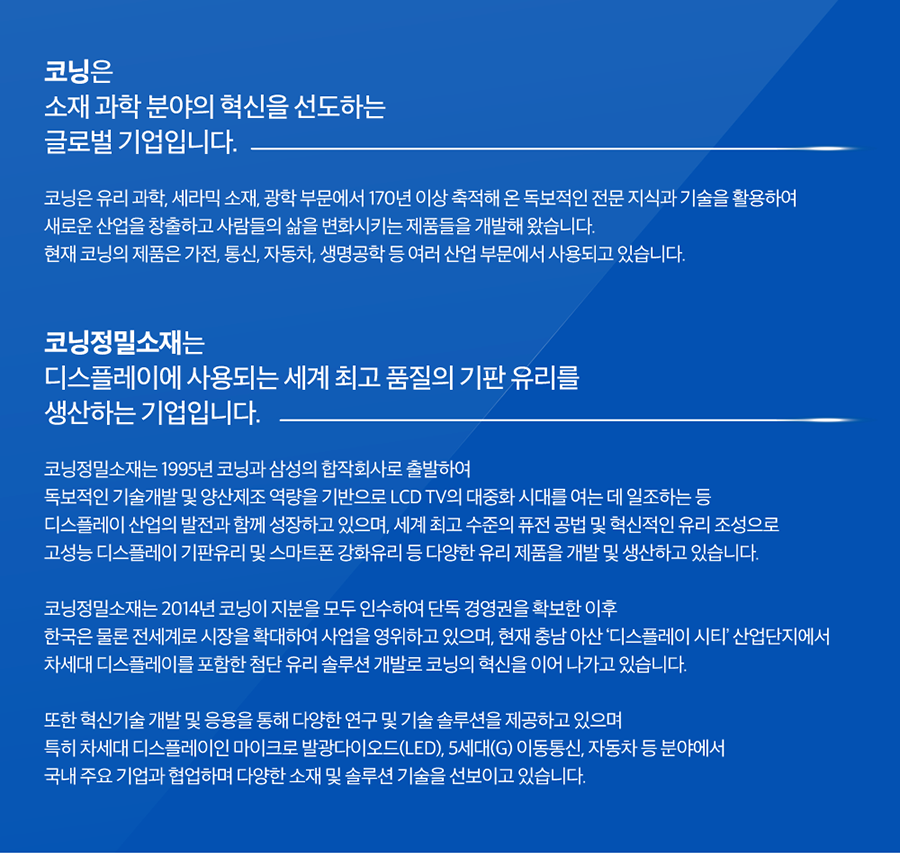 코닝은
소재 과학 분야의 혁신을 선도하는
글로벌 기업입니다.

코닝은 유리 과학, 세라믹 소재, 광학 부문에서 170년 이상 축적해 온 독보적인 전문 지식과 기술을 활용하여
새로운 산업을 창출하고 사람들의 삶을 변화시키는 제품들을 개발해 왔습니다.
현재 코닝의 제품은 가전, 통신, 자동차, 생명공학 등 여러 산업 부문에서 사용되고 있습니다.

코닝정밀소재는
디스플레이에 사용되는 세계 최고 품질의 기판 유리를
생산하는 기업입니다.

코닝정밀소재는 1995년 코닝과 삼성의 합작회사로 출발하여
독보적인 기술개발 및 양산제조 역량을 기반으로 LCD TV의 대중화 시대를 여는 데 일조하는 등
디스플레이 산업의 발전과 함께 성장하고 있으며, 세계 최고 수준의 퓨전 공법 및 혁신적인 유리 조성으로
고성능 디스플레이 기판유리 및 스마트폰 강화유리 등 다양한 유리 제품을 개발 및 생산하고 있습니다.

코닝정밀소재는 2014년 코닝이 지분을 모두 인수하여 단독 경영권을 확보한 이후
한국은 물론 전세계로 시장을 확대하여 사업을 영위하고 있으며, 현재 충남 아산 '디스플레이 시티' 산업단지에서
차세대 디스플레이를 포함한 첨단 유리 솔루션 개발로 코닝의 혁신을 이어 나가고 있습니다.

또한 혁신기술 개발 및 응용을 통해 다양한 연구 및 기술 솔루션을 제공하고 있으며
특히 차세대 디스플레이인 마이크로 발광다이오드(LED), 5세대(G) 이동통신, 자동차 등 분야에서
국내 주요 기업과 협업하며 다양한 소재 및 솔루션 기술을 선보이고 있습니다.